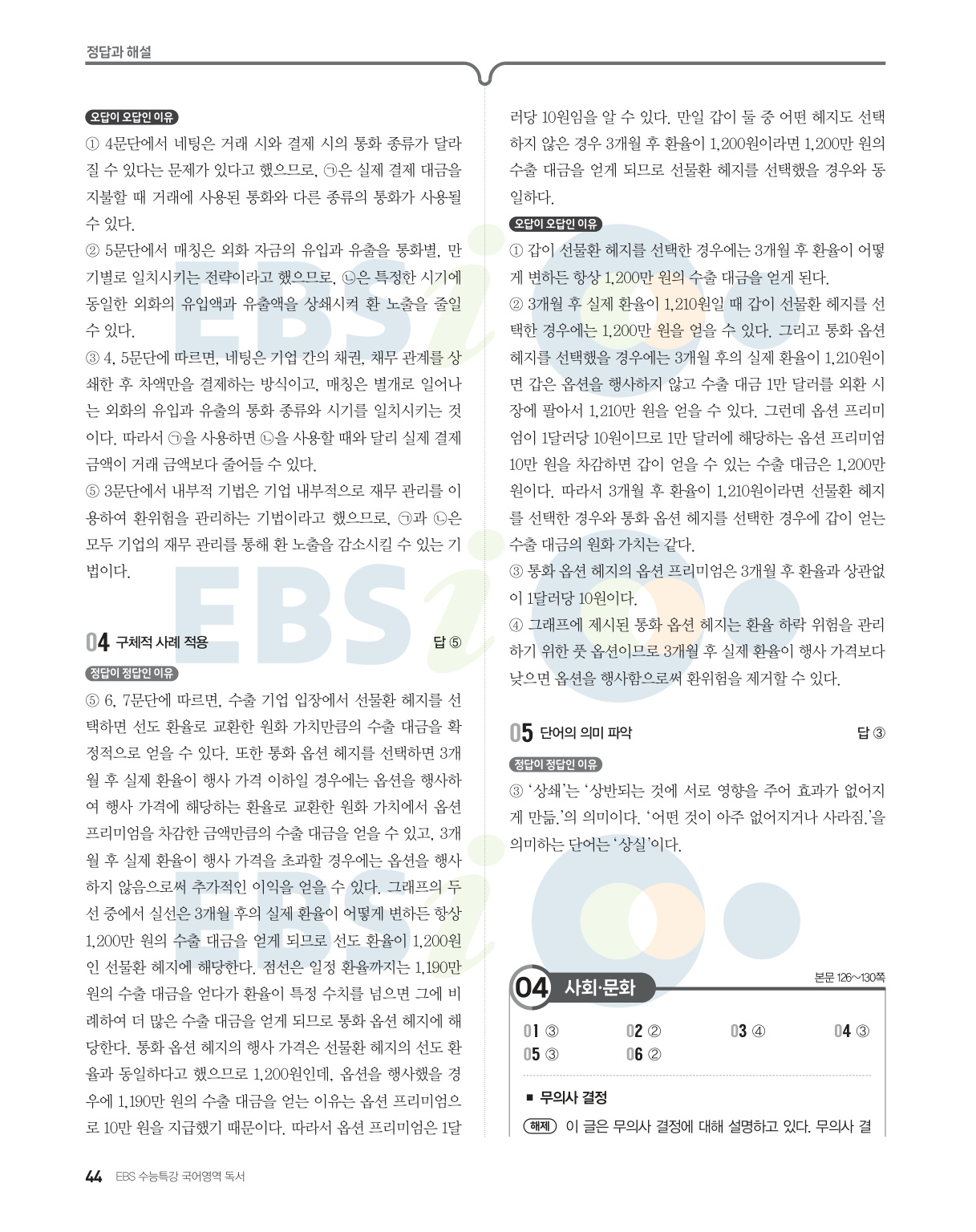 정답과 해설

오답이 오답인 이유

① 4문단에서 네팅은 거래 시와 결제 시의 통화 종류가 달라질 수 있다는 문제가 있다고 했으므로, ㉠은 실제 결제 대금을 지불할 때 거래에 사용된 통화와 다른 종류의 통화가 사용될 수 있다.

② 5문단에서 매칭은 외화 자금의 유입과 유출을 통화별, 만기별로 일치시키는 전략이라고 했으므로, ㉡은 특정한 시기에 동일한 외화의 유입액과 유출액을 상쇄시켜 환 노출을 줄일 수 있다.

③ 4, 5문단에 따르면, 네팅은 기업 간의 채권, 채무 관계를 상쇄한 후 차액만을 결제하는 방식이고, 매칭은 별개로 일어나는 외화의 유입과 유출의 통화 종류와 시기를 일치시키는 것이다. 따라서 ㉠을 사용하면 ㉡을 사용할 때와 달리 실제 결제 금액이 거래 금액보다 줄어들 수 있다.

⑤ 3문단에서 내부적 기법은 기업 내부적으로 재무 관리를 이용하여 환위험을 관리하는 기법이라고 했으므로, ㉠과 ㉡은 모두 기업의 재무 관리를 통해 환 노출을 감소시킬 수 있는 기법이다.

04 구체적 사례 적용 답 ⑤

정답이 정답인 이유

⑤ 6, 7문단에 따르면, 수출 기업 입장에서 선물환 헤지를 선택하면 선도 환율로 교환한 원화 가치만큼의 수출 대금을 확정적으로 얻을 수 있다. 또한 통화 옵션 헤지를 선택하면 3개월 후 실제 환율이 행사 가격 이하일 경우에는 옵션을 행사하여 행사 가격에 해당하는 환율로 교환한 원화 가치에서 옵션 프리미엄을 차감한 금액만큼의 수출 대금을 얻을 수 있고, 3개월 후 실제 환율이 행사 가격을 초과할 경우에는 옵션을 행사하지 않음으로써 추가적인 이익을 얻을 수 있다. 그래프의 두 선 중에서 실선은 3개월 후의 실제 환율이 어떻게 변하든 항상 1,200만 원의 수출 대금을 얻게 되므로 선도 환율이 1,200원인 선물환 헤지에 해당한다. 점선은 일정 환율까지는 1,190만 원의 수출 대금을 얻다가 환율이 특정 수치를 넘으면 그에 비례하여 더 많은 수출 대금을 얻게 되므로 통화 옵션 헤지에 해당한다. 통화 옵션 헤지의 행사 가격은 선물환 헤지의 선도 환율과 동일하다고 했으므로 1,200원인데, 옵션을 행사했을 경우에 1,190만 원의 수출 대금을 얻는 이유는 옵션 프리미엄으로 10만 원을 지급했기 때문이다. 따라서 옵션 프리미엄은 1달러당 10원임을 알 수 있다. 만일 갑이 둘 중 어떤 헤지도 선택하지 않은 경우 3개월 후 환율이 1,200원이라면 1,200만 원의 수출 대금을 얻게 되므로 선물환 헤지를 선택했을 경우와 동일하다.

오답이 오답인 이유

① 갑이 선물환 헤지를 선택한 경우에는 3개월 후 환율이 어떻게 변하든 항상 1,200만 원의 수출 대금을 얻게 된다.

② 3개월 후 실제 환율이 1,210원일 때 갑이 선물환 헤지를 선택한 경우에는 1,200만 원을 얻을 수 있다. 그리고 통화 옵션 헤지를 선택했을 경우에는 3개월 후의 실제 환율이 1,210원이면 갑은 옵션을 행사하지 않고 수출 대금 1만 달러를 외환 시장에 팔아서 1,210만 원을 얻을 수 있다. 그런데 옵션 프리미엄이 1달러당 10원이므로 1만 달러에 해당하는 옵션 프리미엄 10만 원을 차감하면 갑이 얻을 수 있는 수출 대금은 1,200만 원이다. 따라서 3개월 후 환율이 1,210원이라면 선물환 헤지를 선택한 경우와 통화 옵션 헤지를 선택한 경우에 갑이 얻는 수출 대금의 원화 가치는 같다.

③ 통화 옵션 헤지의 옵션 프리미엄은 3개월 후 환율과 상관없이 1달러당 10원이다.

④ 그래프에 제시된 통화 옵션 헤지는 환율 하락 위험을 관리하기 위한 풋 옵션이므로 3개월 후 실제 환율이 행사 가격보다 낮으면 옵션을 행사함으로써 환위험을 제거할 수 있다.

05 단어의 의미 파악 답 ③

정답이 정답인 이유

③ '상쇄'는 '상반되는 것에 서로 영향을 주어 효과가 없어지게 만듦.'의 의미이다. '어떤 것이 아주 없어지거나 사라짐.'을 의미하는 단어는 '상실'이다.

04 사회·문화

본문 126~130쪽

01 ③ 02 ② 03 ④ 04 ③
05 ③ 06 ②

■ 무의사 결정

해제 이 글은 무의사 결정에 대해 설명하고 있다. 무의사 결

44 EBS 수능특강 국어영역 독서

EBSi